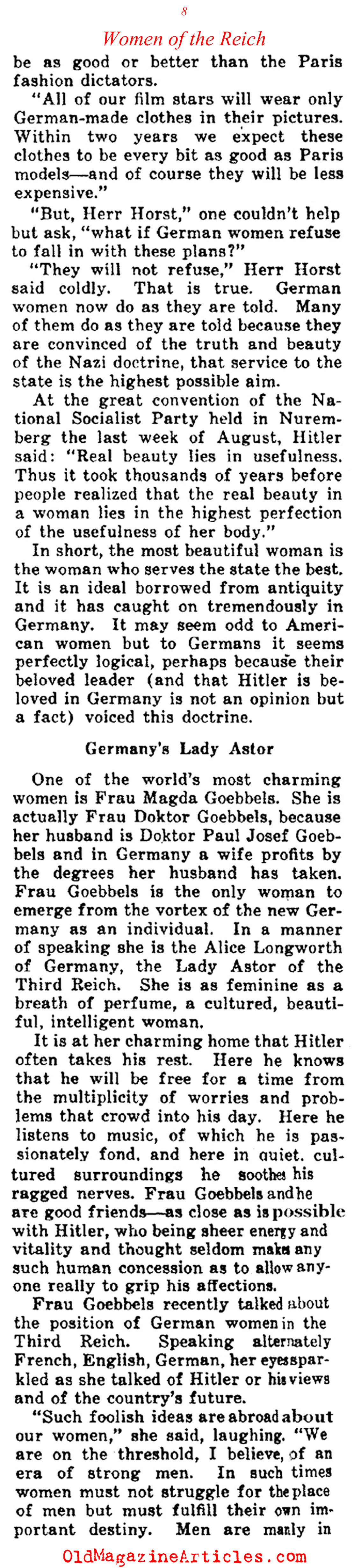 8

Women of the Reich

be as good or better than the Paris fashion dictators.

"All of our film stars will wear only German-made clothes in their pictures. Within two years we expect these clothes to be every bit as good as Paris models—and of course they will be less expensive."

"But, Herr Horst," one couldn't help but ask, "what if German women refuse to fall in with these plans?"

"They will not refuse," Herr Horst said coldly. That is true. German women now do as they are told. Many of them do as they are told because they are convinced of the truth and beauty of the Nazi doctrine, that service to the state is the highest possible aim.

At the great convention of the National Socialist Party held in Nuremberg the last week of August, Hitler said: "Real beauty lies in usefulness. Thus it took thousands of years before people realized that the real beauty in a woman lies in the highest perfection of the usefulness of her body."

In short, the most beautiful woman is the woman who serves the state the best. It is an ideal borrowed from antiquity and it has caught on tremendously in Germany. It may seem odd to American women but to Germans it seems perfectly logical, perhaps because their beloved leader (and that Hitler is beloved in Germany is not an opinion but a fact) voiced this doctrine.

Germany's Lady Astor

One of the world's most charming women is Frau Magda Goebbels. She is actually Frau Doktor Goebbels, because her husband is Doktor Paul Josef Goebbels and in Germany a wife profits by the degrees her husband has taken. Frau Goebbels is the only woman to emerge from the vortex of the new Germany as an individual. In a manner of speaking she is the Alice Longworth of Germany, the Lady Astor of the Third Reich. She is as feminine as a breath of perfume, a cultured, beautiful, intelligent woman.

It is at her charming home that Hitler often takes his rest. Here he knows that he will be free for a time from the multiplicity of worries and problems that crowd into his day. Here he listens to music, of which he is passionately fond, and here in quiet, cultured surroundings he soothes his ragged nerves. Frau Goebbels and he are good friends—as close as is possible with Hitler, who being sheer energy and vitality and thought seldom makes any such human concession as to allow anyone really to grip his affections.

Frau Goebbels recently talked about the position of German women in the Third Reich. Speaking alternately French, English, German, her eyes sparkled as she talked of Hitler or his views and of the country's future.

"Such foolish ideas are abroad about our women," she said, laughing. "We are on the threshold, I believe, of an era of strong men. In such times women must not struggle for the place of men but must fulfill their own important destiny. Men are manly in

OldMagazineArticles.com